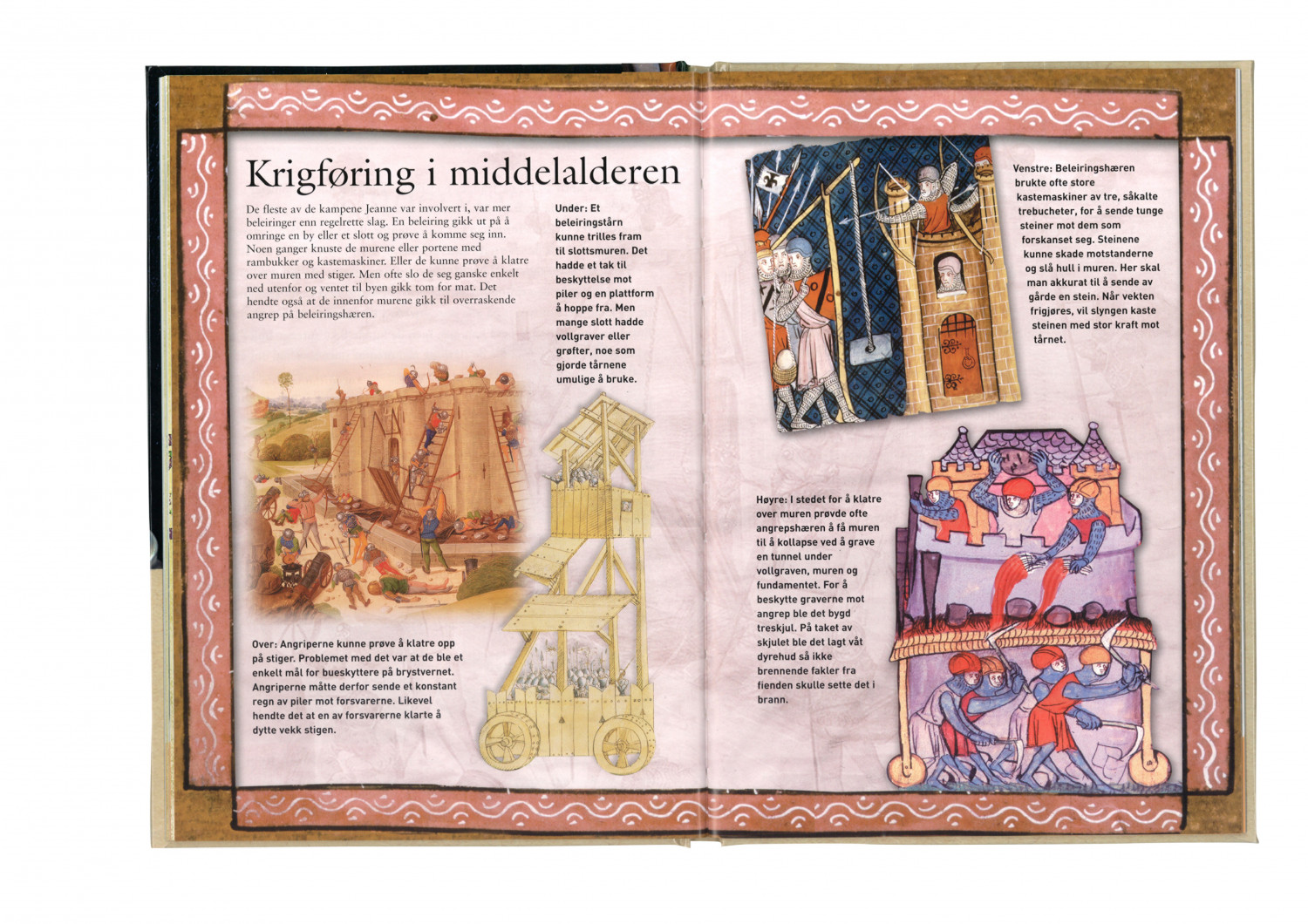 Krigføring i middelalderen

De fleste av de kampene Jeanne var involvert i, var mer beleiringer enn regelrette slag. En beleiring gikk ut på å omringe en by eller et slott og prøve å komme seg inn. Noen ganger knuste de murene eller portene med rambukker og kastemaskiner. Eller de kunne prøve å klatre over muren med stiger. Men ofte slo de seg ganske enkelt ned utenfor og ventet til byen gikk tom for mat. Det hendte også at de innenfor murene gikk til overraskende angrep på beleiringshæren.

Under: Et beleiringstårn kunne trilles fram til slottsmuren. Det hadde et tak til beskyttelse mot piler og en plattform å hoppe fra. Men mange slott hadde vollgraver eller grøfter, noe som gjorde tårnene umulige å bruke.

Over: Angriperne kunne prøve å klatre opp på stiger. Problemet med det var at de ble et enkelt mål for bueskyttere på brystvernet. Angriperne måtte derfor sende et konstant regn av piler mot forsvarerne. Likevel hendte det at en av forsvarerne klarte å dytte vekk stigen.

Venstre: Beleiringshæren brukte ofte store kastemaskiner av tre, såkalte trebucheter, for å sende tunge steiner mot dem som forskanset seg. Steinene kunne skade motstanderne og slå hull i muren. Her skal man akkurat til å sende av gårde en stein. Når vekten frigjøres, vil slyngen kaste steinen med stor kraft mot tårnet.

Høyre: I stedet for å klatre over muren prøvde ofte angrepshæren å få muren til å kollapse ved å grave en tunnel under vollgraven, muren og fundamentet. For å beskytte graverne mot angrep ble det bygd treskjul. På taket av skjulet ble det lagt våt dyrehud så ikke brennende fakler fra fienden skulle sette det i brann.